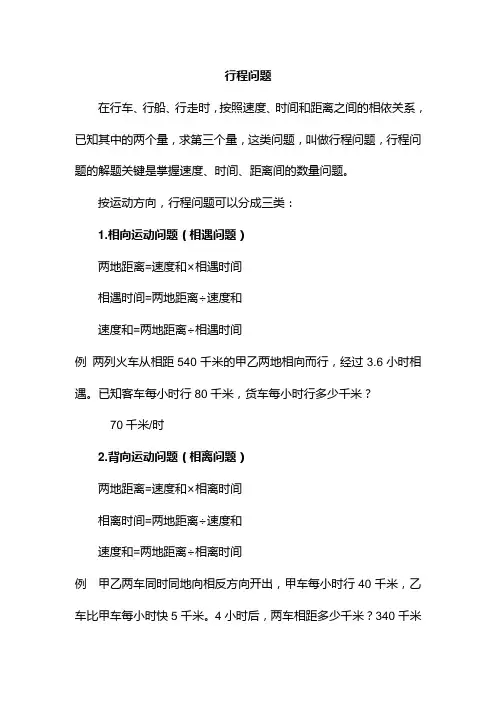 行程问题

在行车、行船、行走时，按照速度、时间和距离之间的相依关系，已知其中的两个量，求第三个量，这类问题，叫做行程问题，行程问题的解题关键是掌握速度、时间、距离间的数量问题。

按运动方向，行程问题可以分成三类：

1.相向运动问题（相遇问题）

两地距离=速度和×相遇时间

相遇时间=两地距离÷速度和

速度和=两地距离÷相遇时间

例 两列火车从相距 540 千米的甲乙两地相向而行，经过 3.6 小时相遇。已知客车每小时行 80 千米，货车每小时行多少千米？

70 千米/时

2.背向运动问题（相离问题）

两地距离=速度和×相离时间

相离时间=两地距离÷速度和

速度和=两地距离÷相离时间

例 甲乙两车同时同地向相反方向开出，甲车每小时行 40 千米，乙车比甲车每小时快 5 千米。4 小时后，两车相距多少千米？340 千米